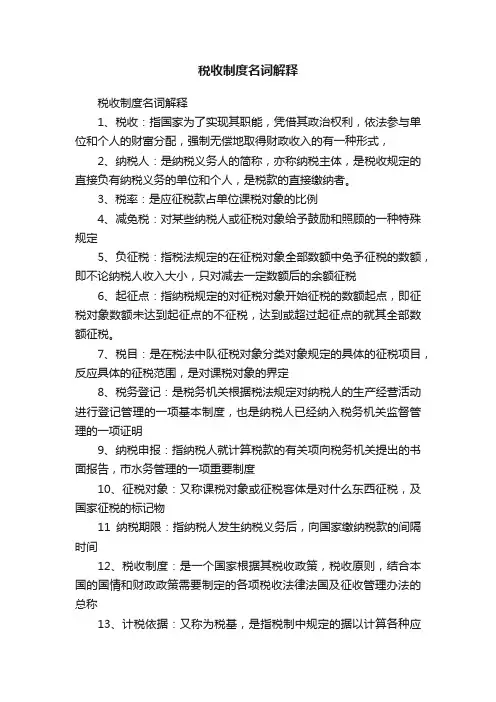 税收制度名词解释

税收制度名词解释

1、税收：指国家为了实现其职能，凭借其政治权利，依法参与单位和个人的财富分配，强制无偿地取得财政收入的有一种形式，

2、纳税人：是纳税义务人的简称，亦称纳税主体，是税收规定的直接负有纳税义务的单位和个人，是税款的直接缴纳者。

3、税率：是应征税款占单位课税对象的比例

4、减免税：对某些纳税人或征税对象给予鼓励和照顾的一种特殊规定

5、负征税：指税法规定的在征税对象全部数额中免予征税的数额，即不论纳税人收入大小，只对减去一定数额后的余额征税

6、起征点：指纳税规定的对征税对象开始征税的数额起点，即征税对象数额未达到起征点的不征税，达到或超过起征点的就其全部数额征税。

7、税目：是在税法中队征税对象分类对象规定的具体的征税项目，反应具体的征税范围，是对课税对象的界定

8、税务登记：是税务机关根据税法规定对纳税人的生产经营活动进行登记管理的一项基本制度，也是纳税人已经纳入税务机关监督管理的一项证明

9、纳税申报：指纳税人就计算税款的有关项向税务机关提出的书面报告，市水务管理的一项重要制度

10、征税对象：又称课税对象或征税客体是对什么东西征税，及国家征税的标记物

11 纳税期限：指纳税人发生纳税义务后，向国家缴纳税款的间隔时间

12、税收制度：是一个国家根据其税收政策，税收原则，结合本国的国情和财政政策需要制定的各项税收法律法国及征收管理办法的总称

13、计税依据：又称为税基，是指税制中规定的据以计算各种应